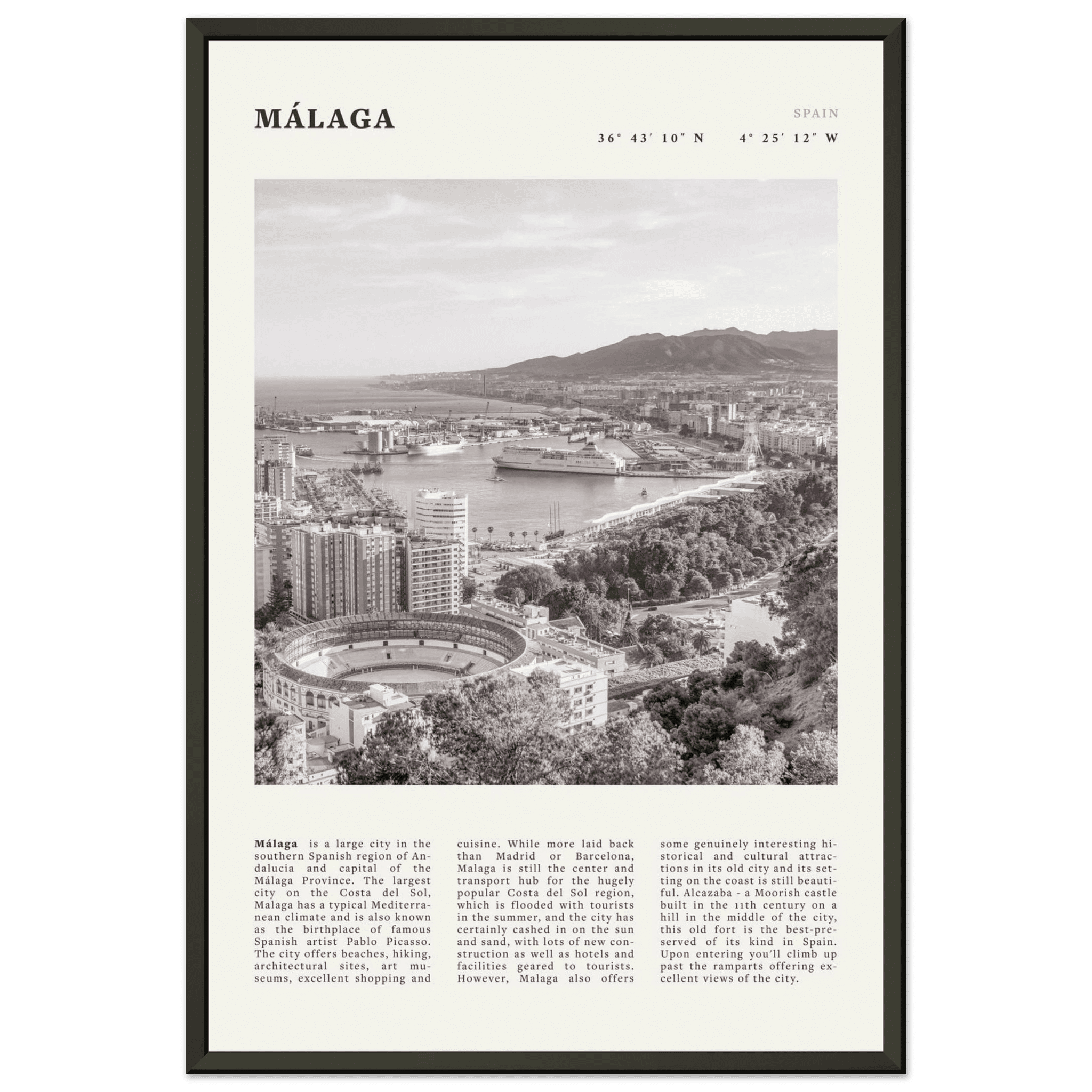 MÁLAGA

SPAIN

36° 43′ 10″ N    4° 25′ 12″ W

**Málaga** is a large city in the southern Spanish region of Andalucia and capital of the Málaga Province. The largest city on the Costa del Sol, Malaga has a typical Mediterranean climate and is also known as the birthplace of famous Spanish artist Pablo Picasso. The city offers beaches, hiking, architectural sites, art museums, excellent shopping and cuisine. While more laid back than Madrid or Barcelona, Malaga is still the center and transport hub for the hugely popular Costa del Sol region, which is flooded with tourists in the summer, and the city has certainly cashed in on the sun and sand, with lots of new construction as well as hotels and facilities geared to tourists. However, Malaga also offers some genuinely interesting historical and cultural attractions in its old city and its setting on the coast is still beautiful. Alcazaba - a Moorish castle built in the 11th century on a hill in the middle of the city, this old fort is the best-preserved of its kind in Spain. Upon entering you'll climb up past the ramparts offering excellent views of the city.